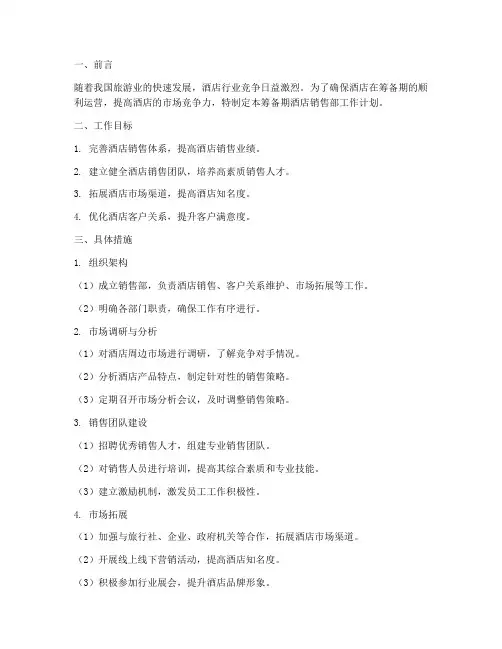 一、前言

随着我国旅游业的快速发展，酒店行业竞争日益激烈。为了确保酒店在筹备期的顺利运营，提高酒店的市场竞争力，特制定本筹备期酒店销售部工作计划。

二、工作目标

1. 完善酒店销售体系，提高酒店销售业绩。

2. 建立健全酒店销售团队，培养高素质销售人才。

3. 拓展酒店市场渠道，提高酒店知名度。

4. 优化酒店客户关系，提升客户满意度。

三、具体措施

1. 组织架构

（1）成立销售部，负责酒店销售、客户关系维护、市场拓展等工作。

（2）明确各部门职责，确保工作有序进行。

2. 市场调研与分析

（1）对酒店周边市场进行调研，了解竞争对手情况。

（2）分析酒店产品特点，制定针对性的销售策略。

（3）定期召开市场分析会议，及时调整销售策略。

3. 销售团队建设

（1）招聘优秀销售人才，组建专业销售团队。

（2）对销售人员进行培训，提高其综合素质和专业技能。

（3）建立激励机制，激发员工工作积极性。

4. 市场拓展

（1）加强与旅行社、企业、政府机关等合作，拓展酒店市场渠道。

（2）开展线上线下营销活动，提高酒店知名度。

（3）积极参加行业展会，提升酒店品牌形象。